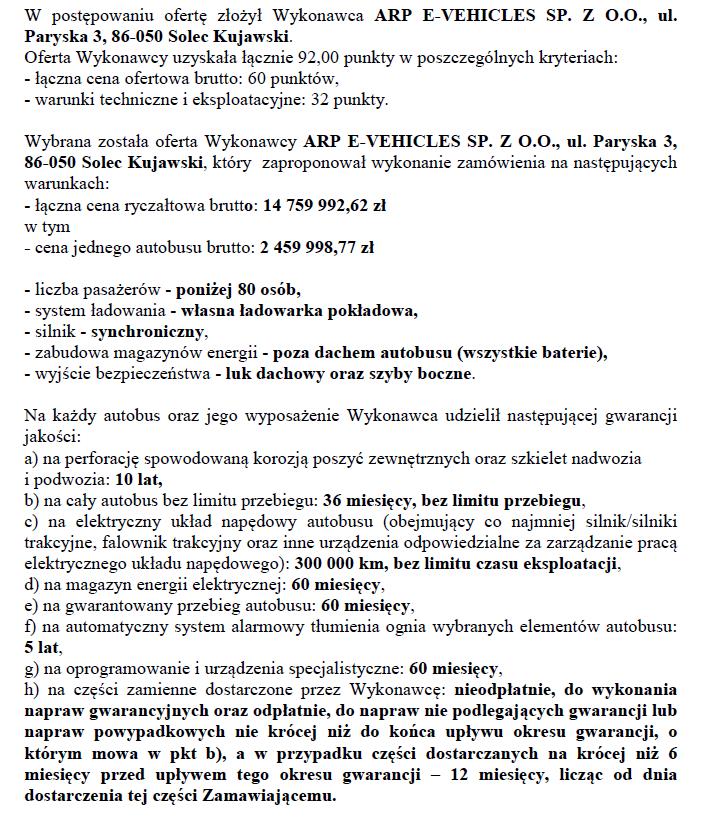 W postępowaniu ofertę złożył Wykonawca ARP E-VEHICLES SP. Z O.O., ul. Paryska 3, 86-050 Solec Kujawski.
Oferta Wykonawcy uzyskała łącznie 92,00 punkty w poszczególnych kryteriach:
- łączna cena ofertowa brutto: 60 punktów,
- warunki techniczne i eksploatacyjne: 32 punkty.

Wybrana została oferta Wykonawcy ARP E-VEHICLES SP. Z O.O., ul. Paryska 3, 86-050 Solec Kujawski, który zaproponował wykonanie zamówienia na następujących warunkach:
- łączna cena ryczałtowa brutto: 14 759 992,62 zł
w tym
- cena jednego autobusu brutto: 2 459 998,77 zł

- liczba pasażerów - poniżej 80 osób,
- system ładowania - własna ładowarka pokładowa,
- silnik - synchroniczny,
- zabudowa magazynów energii - poza dachem autobusu (wszystkie baterie),
- wyjście bezpieczeństwa - luk dachowy oraz szyby boczne.

Na każdy autobus oraz jego wyposażenie Wykonawca udzielił następującej gwarancji jakości:
a) na perforację spowodowaną korozją poszyć zewnętrznych oraz szkielet nadwozia i podwozia: 10 lat,
b) na cały autobus bez limitu przebiegu: 36 miesięcy, bez limitu przebiegu,
c) na elektryczny układ napędowy autobusu (obejmujący co najmniej silnik/silniki trakcyjne, falownik trakcyjny oraz inne urządzenia odpowiedzialne za zarządzanie pracą elektrycznego układu napędowego): 300 000 km, bez limitu czasu eksploatacji,
d) na magazyn energii elektrycznej: 60 miesięcy,
e) na gwarantowany przebieg autobusu: 60 miesięcy,
f) na automatyczny system alarmowy tłumienia ognia wybranych elementów autobusu: 5 lat,
g) na oprogramowanie i urządzenia specjalistyczne: 60 miesięcy,
h) na części zamienne dostarczone przez Wykonawcę: nieodpłatnie, do wykonania napraw gwarancyjnych oraz odpłatnie, do napraw nie podlegających gwarancji lub napraw powypadkowych nie krócej niż do końca upływu okresu gwarancji, o którym mowa w pkt b), a w przypadku części dostarczanych na krócej niż 6 miesięcy przed upływem tego okresu gwarancji – 12 miesięcy, licząc od dnia dostarczenia tej części Zamawiającemu.